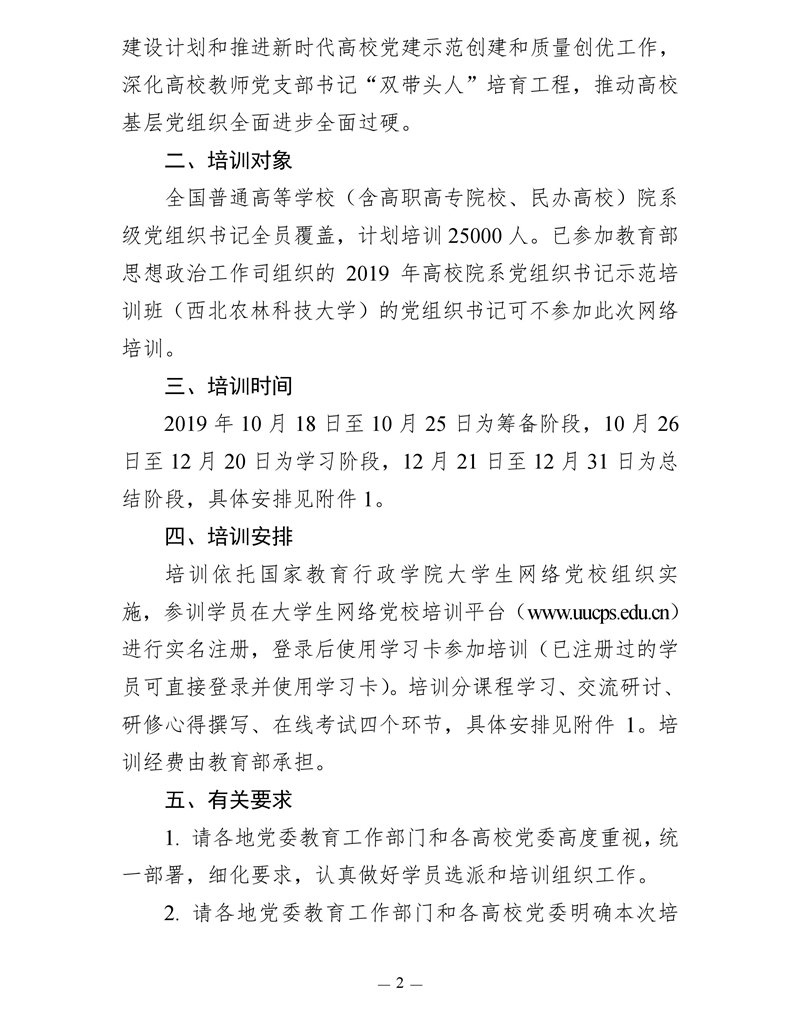 建设计划和推进新时代高校党建示范创建和质量创优工作，深化高校教师党支部书记“双带头人”培育工程，推动高校基层党组织全面进步全面过硬。

二、培训对象

全国普通高等学校（含高职高专院校、民办高校）院系级党组织书记全员覆盖，计划培训 25000 人。已参加教育部思想政治工作司组织的 2019 年高校院系党组织书记示范培训班（西北农林科技大学）的党组织书记可不参加此次网络培训。

三、培训时间

2019 年 10 月 18 日至 10 月 25 日为筹备阶段，10 月 26 日至 12 月 20 日为学习阶段，12 月 21 日至 12 月 31 日为总结阶段，具体安排见附件 1。

四、培训安排

培训依托国家教育行政学院大学生网络党校组织实施，参训学员在大学生网络党校培训平台（www.uucps.edu.cn）进行实名注册，登录后使用学习卡参加培训（已注册过的学员可直接登录并使用学习卡）。培训分课程学习、交流研讨、研修心得撰写、在线考试四个环节，具体安排见附件 1。培训经费由教育部承担。

五、有关要求

1. 请各地党委教育工作部门和各高校党委高度重视，统一部署，细化要求，认真做好学员选派和培训组织工作。

2. 请各地党委教育工作部门和各高校党委明确本次培

— 2 —